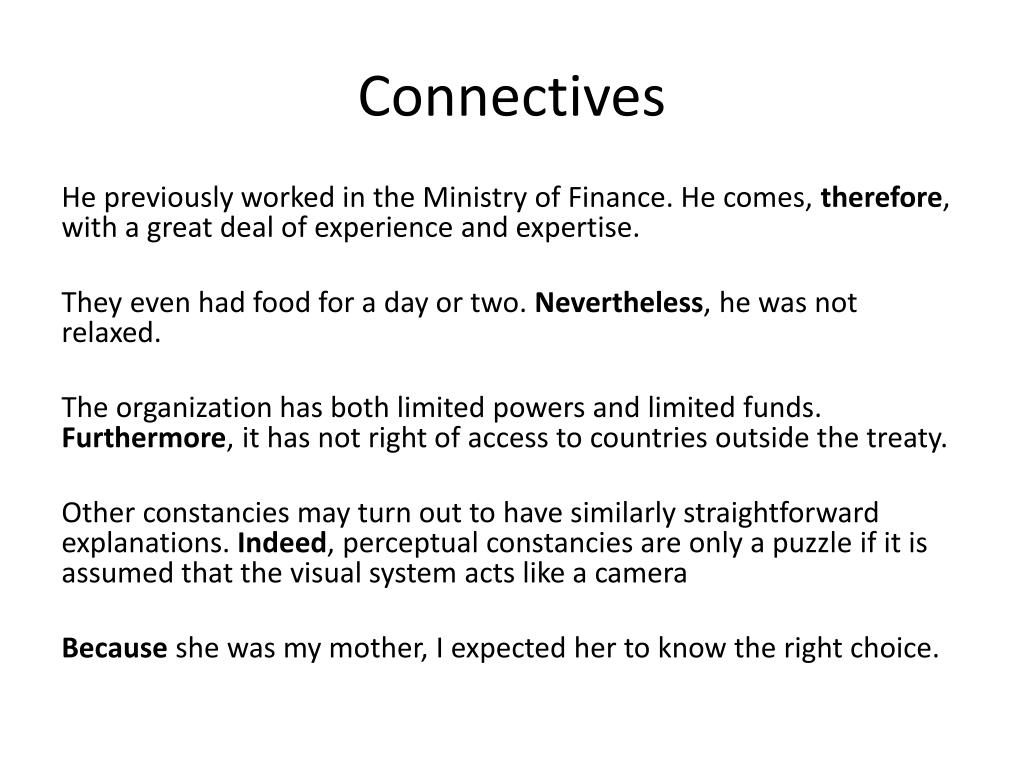 Connectives

He previously worked in the Ministry of Finance. He comes, therefore, with a great deal of experience and expertise.

They even had food for a day or two. Nevertheless, he was not relaxed.

The organization has both limited powers and limited funds. Furthermore, it has not right of access to countries outside the treaty.

Other constancies may turn out to have similarly straightforward explanations. Indeed, perceptual constancies are only a puzzle if it is assumed that the visual system acts like a camera

Because she was my mother, I expected her to know the right choice.